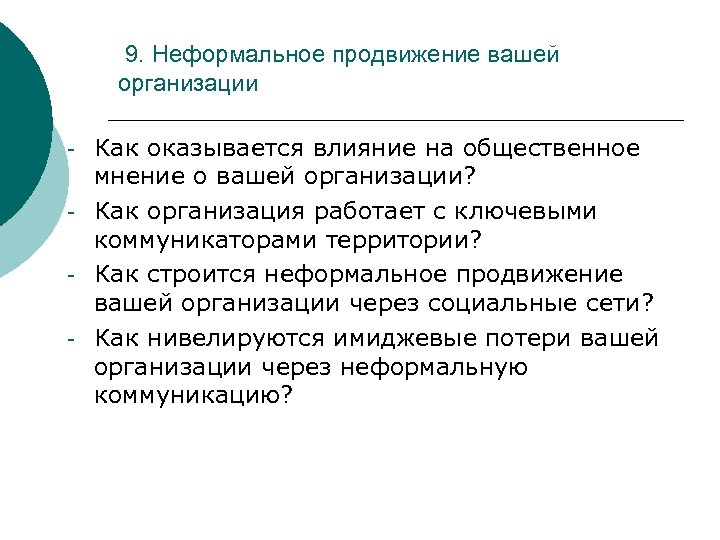 9. Неформальное продвижение вашей организации

- Как оказывается влияние на общественное мнение о вашей организации?
- Как организация работает с ключевыми коммуникаторами территории?
- Как строится неформальное продвижение вашей организации через социальные сети?
- Как нивелируются имиджевые потери вашей организации через неформальную коммуникацию?